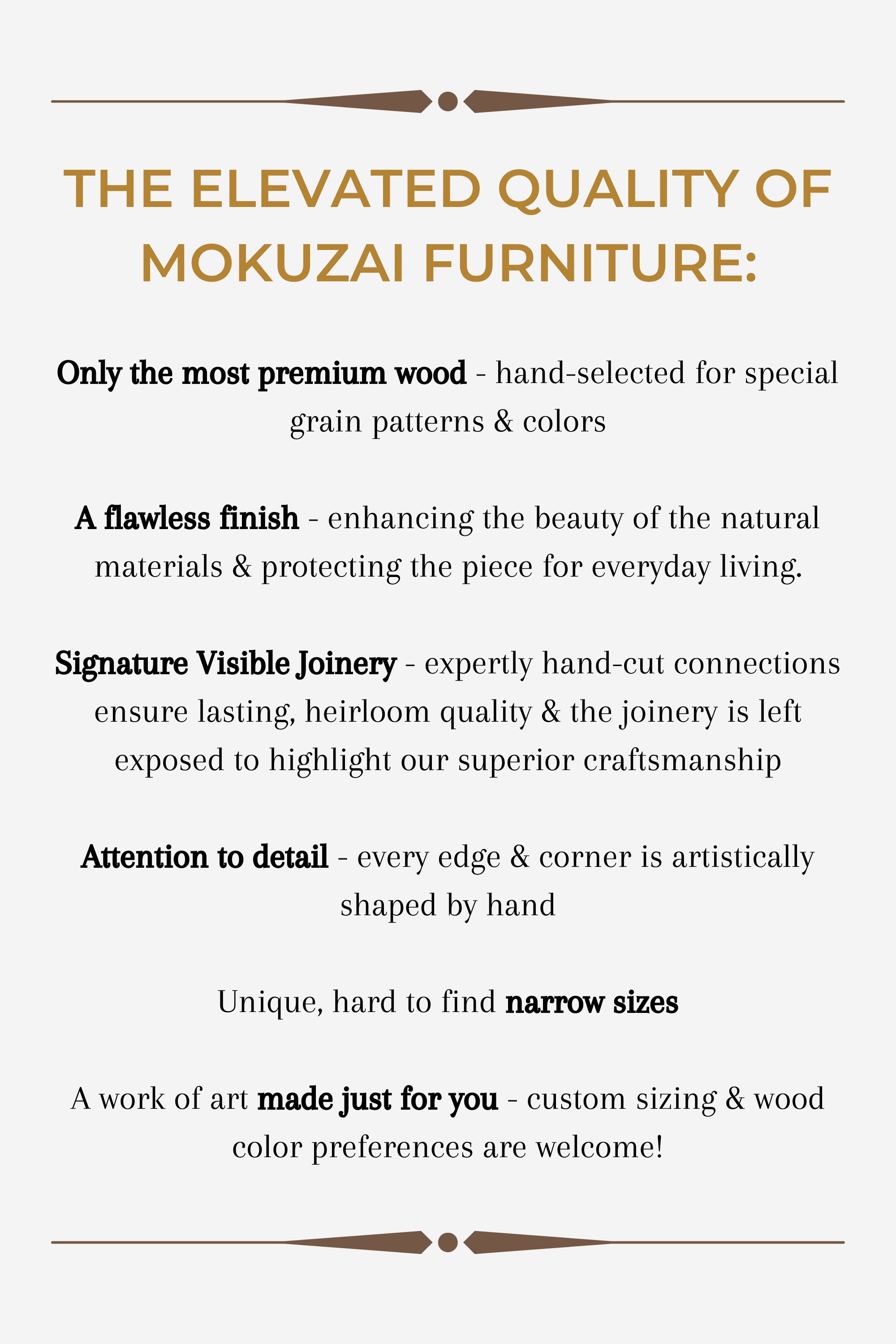 THE ELEVATED QUALITY OF MOKUZAI FURNITURE:

Only the most premium wood - hand-selected for special grain patterns & colors

A flawless finish - enhancing the beauty of the natural materials & protecting the piece for everyday living.

Signature Visible Joinery - expertly hand-cut connections ensure lasting, heirloom quality & the joinery is left exposed to highlight our superior craftsmanship

Attention to detail - every edge & corner is artistically shaped by hand

Unique, hard to find narrow sizes

A work of art made just for you - custom sizing & wood color preferences are welcome!